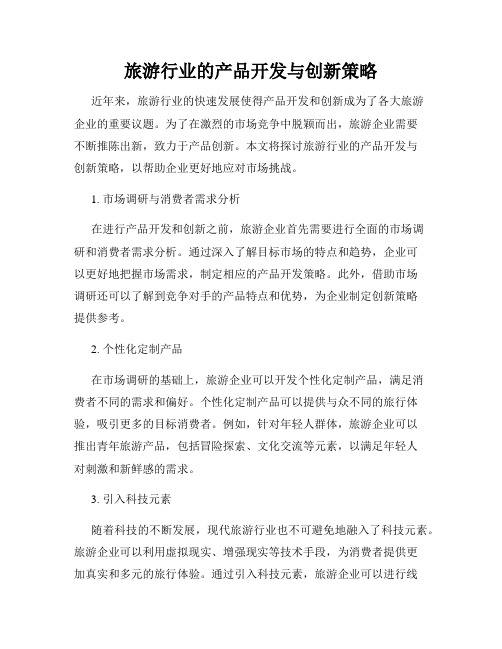 旅游行业的产品开发与创新策略

近年来，旅游行业的快速发展使得产品开发和创新成为了各大旅游企业的重要议题。为了在激烈的市场竞争中脱颖而出，旅游企业需要不断推陈出新，致力于产品创新。本文将探讨旅游行业的产品开发与创新策略，以帮助企业更好地应对市场挑战。

1. 市场调研与消费者需求分析

在进行产品开发和创新之前，旅游企业首先需要进行全面的市场调研和消费者需求分析。通过深入了解目标市场的特点和趋势，企业可以更好地把握市场需求，制定相应的产品开发策略。此外，借助市场调研还可以了解到竞争对手的产品特点和优势，为企业制定创新策略提供参考。

2. 个性化定制产品

在市场调研的基础上，旅游企业可以开发个性化定制产品，满足消费者不同的需求和偏好。个性化定制产品可以提供与众不同的旅行体验，吸引更多的目标消费者。例如，针对年轻人群体，旅游企业可以推出青年旅游产品，包括冒险探索、文化交流等元素，以满足年轻人对刺激和新鲜感的需求。

3. 引入科技元素

随着科技的不断发展，现代旅游行业也不可避免地融入了科技元素。旅游企业可以利用虚拟现实、增强现实等技术手段，为消费者提供更加真实和多元的旅行体验。通过引入科技元素，旅游企业可以进行线